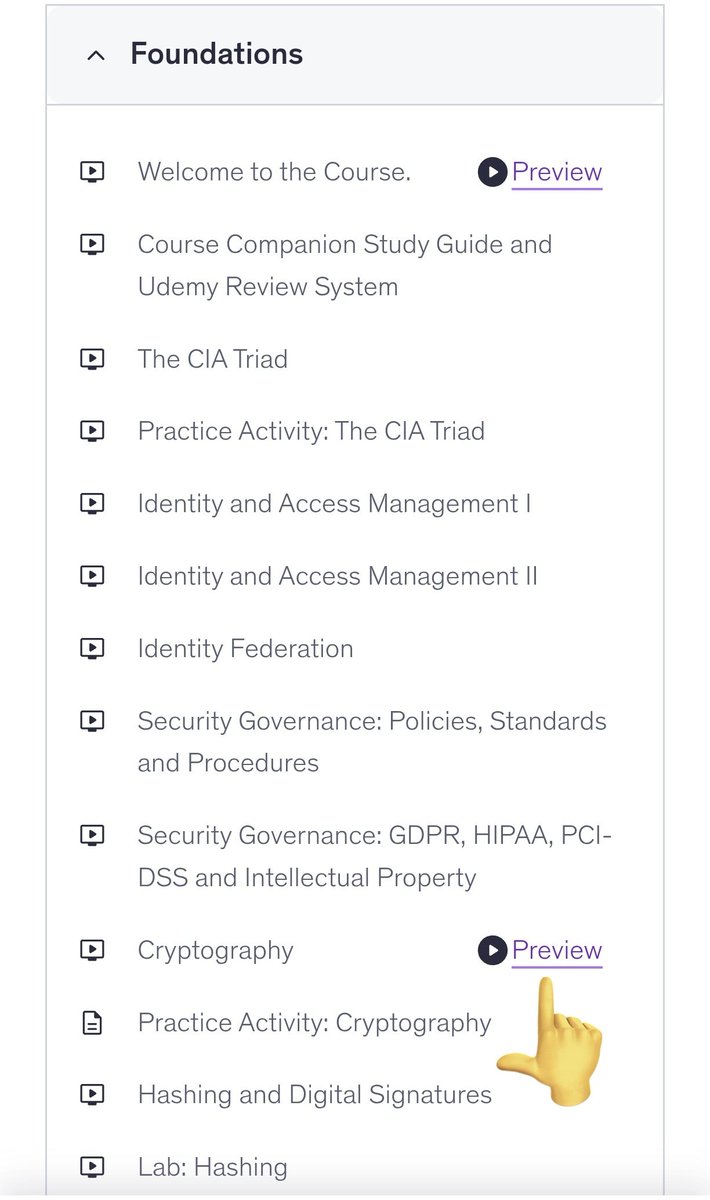 Foundations

Welcome to the Course. Preview

Course Companion Study Guide and Udemy Review System

The CIA Triad

Practice Activity: The CIA Triad

Identity and Access Management I

Identity and Access Management II

Identity Federation

Security Governance: Policies, Standards and Procedures

Security Governance: GDPR, HIPAA, PCI-DSS and Intellectual Property

Cryptography Preview

Practice Activity: Cryptography

Hashing and Digital Signatures

Lab: Hashing